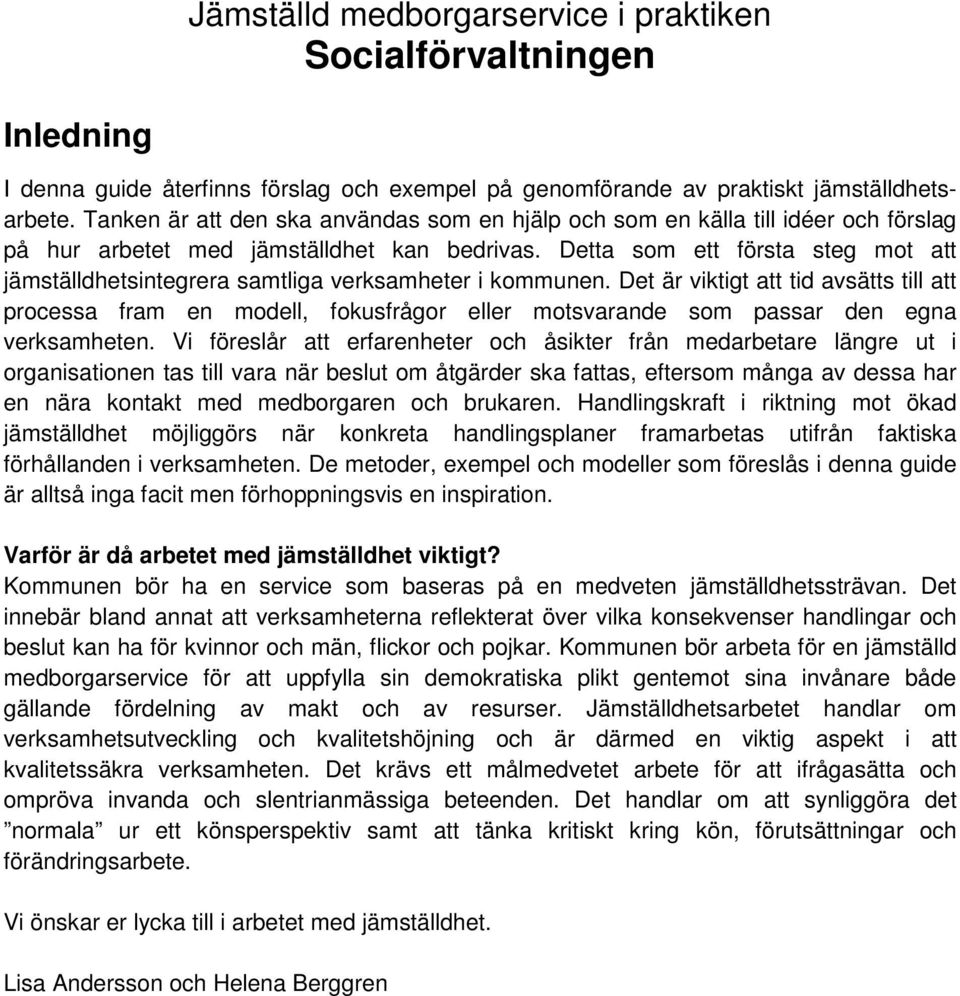 Jämställd medborgarservice i praktiken
Socialförvaltningen

Inledning

I denna guide återfinns förslag och exempel på genomförande av praktiskt jämställdhetsarbete. Tanken är att den ska användas som en hjälp och som en källa till idéer och förslag på hur arbetet med jämställdhet kan bedrivas. Detta som ett första steg mot att jämställdhetsintegrera samtliga verksamheter i kommunen. Det är viktigt att tid avsätts till att processa fram en modell, fokusfrågor eller motsvarande som passar den egna verksamheten. Vi föreslår att erfarenheter och åsikter från medarbetare längre ut i organisationen tas till vara när beslut om åtgärder ska fattas, eftersom många av dessa har en nära kontakt med medborgaren och brukaren. Handlingskraft i riktning mot ökad jämställdhet möjliggörs när konkreta handlingsplaner framarbetas utifrån faktiska förhållanden i verksamheten. De metoder, exempel och modeller som föreslås i denna guide är alltså inga facit men förhoppningsvis en inspiration.

Varför är då arbetet med jämställdhet viktigt?
Kommunen bör ha en service som baseras på en medveten jämställdhetssträvan. Det innebär bland annat att verksamheterna reflekterat över vilka konsekvenser handlingar och beslut kan ha för kvinnor och män, flickor och pojkar. Kommunen bör arbeta för en jämställd medborgarservice för att uppfylla sin demokratiska plikt gentemot sina invånare både gällande fördelning av makt och av resurser. Jämställdhetsarbetet handlar om verksamhetsutveckling och kvalitetshöjning och är därmed en viktig aspekt i att kvalitetssäkra verksamheten. Det krävs ett målmedvetet arbete för att ifrågasätta och ompröva invanda och slentrianmässiga beteenden. Det handlar om att synliggöra det ”normala” ur ett könsperspektiv samt att tänka kritiskt kring kön, förutsättningar och förändringsarbete.

Vi önskar er lycka till i arbetet med jämställdhet.

Lisa Andersson och Helena Berggren